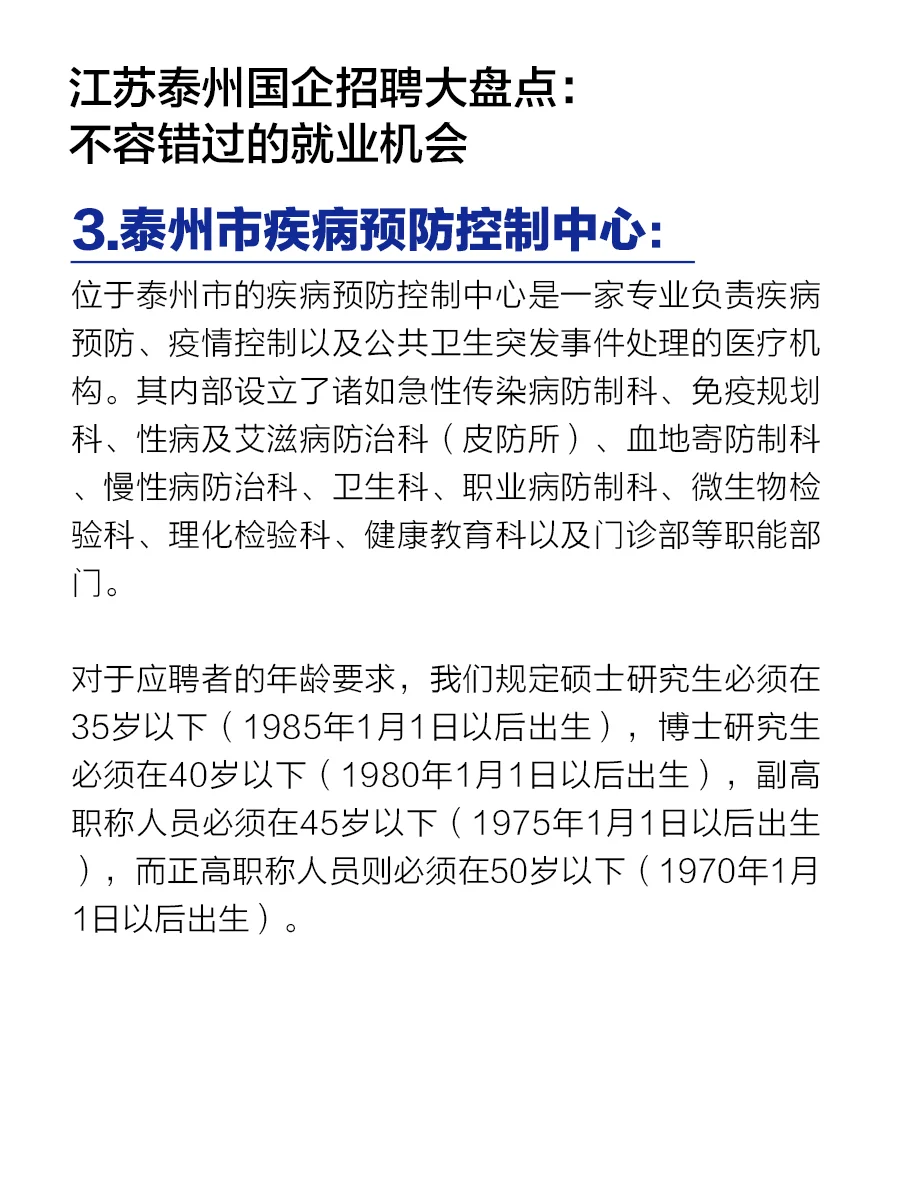 江苏泰州国企招聘大盘点：
不容错过的就业机会

3.泰州市疾病预防控制中心：

位于泰州市的疾病预防控制中心是一家专业负责疾病预防、疫情控制以及公共卫生突发事件处理的医疗机构。其内部设立了诸如急性传染病防制科、免疫规划科、性病及艾滋病防治科（皮防所）、血地寄防制科、慢性病防治科、卫生科、职业病防制科、微生物检验科、理化检验科、健康教育科以及门诊部等职能部门。

对于应聘者的年龄要求，我们规定硕士研究生必须在35岁以下（1985年1月1日以后出生），博士研究生必须在40岁以下（1980年1月1日以后出生），副高职称人员必须在45岁以下（1975年1月1日以后出生），而正高职称人员则必须在50岁以下（1970年1月1日以后出生）。